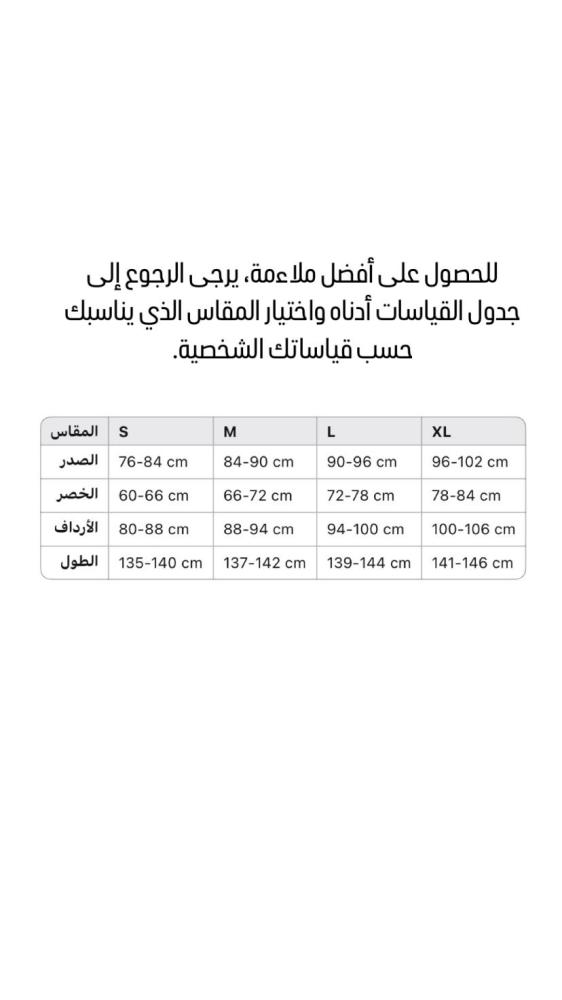 للحصول على أفضل ملاءمة، يرجى الرجوع إلى جدول القياسات أدناه واختيار المقاس الذي يناسبك حسب قياساتك الشخصية.

| المقاس | S | M | L | XL |
|---|---|---|---|---|
| الصدر | 76-84 cm | 84-90 cm | 90-96 cm | 96-102 cm |
| الخصر | 60-66 cm | 66-72 cm | 72-78 cm | 78-84 cm |
| الأرداف | 80-88 cm | 88-94 cm | 94-100 cm | 100-106 cm |
| الطول | 135-140 cm | 137-142 cm | 139-144 cm | 141-146 cm |